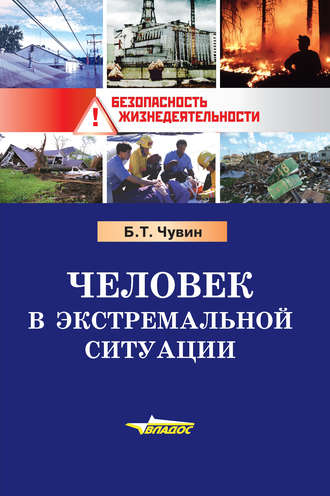 !
БЕЗОПАСНОСТЬ ЖИЗНЕДЕЯТЕЛЬНОСТИ

Б.Т. Чувин

ЧЕЛОВЕК В ЭКСТРЕМАЛЬНОЙ СИТУАЦИИ

ВЛАДОС